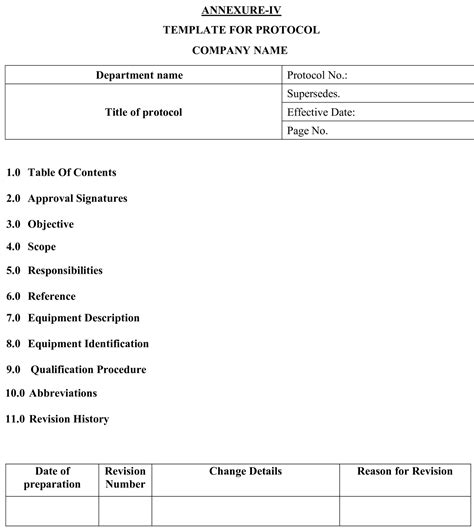 ANNEXURE-IV

TEMPLATE FOR PROTOCOL

COMPANY NAME

| Department name | Protocol No.: |
|---|---|
| Title of protocol | Supersedes. |
| | Effective Date: |
| | Page No. |

1.0 Table Of Contents

2.0 Approval Signatures

3.0 Objective

4.0 Scope

5.0 Responsibilities

6.0 Reference

7.0 Equipment Description

8.0 Equipment Identification

9.0 Qualification Procedure

10.0 Abbreviations

11.0 Revision History

| Date of preparation | Revision Number | Change Details | Reason for Revision |
|---|---|---|---|
| | | | |